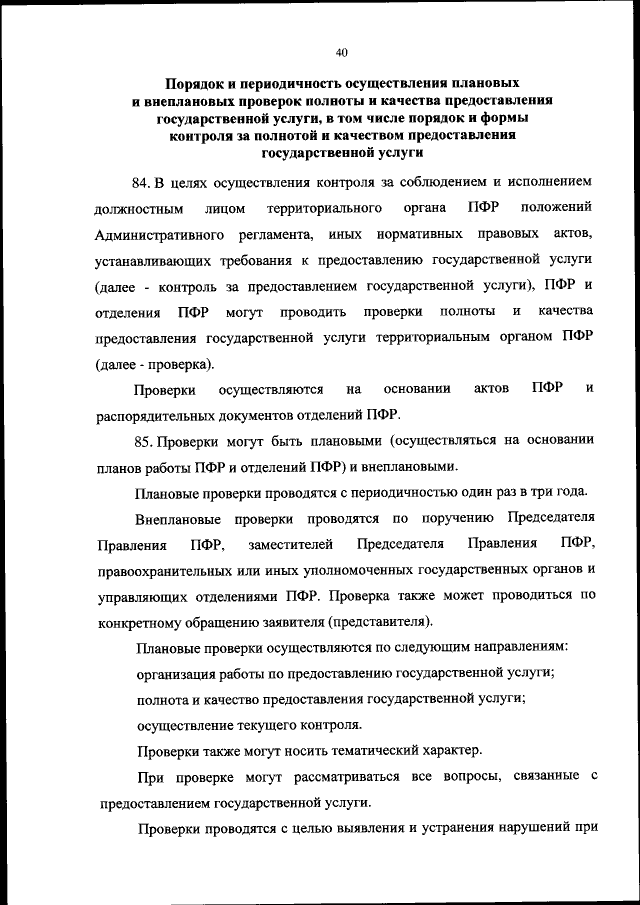 40

Порядок и периодичность осуществления плановых и внеплановых проверок полноты и качества предоставления государственной услуги, в том числе порядок и формы контроля за полнотой и качеством предоставления государственной услуги

84. В целях осуществления контроля за соблюдением и исполнением должностным лицом территориального органа ПФР положений Административного регламента, иных нормативных правовых актов, устанавливающих требования к предоставлению государственной услуги (далее - контроль за предоставлением государственной услуги), ПФР и отделения ПФР могут проводить проверки полноты и качества предоставления государственной услуги территориальным органом ПФР (далее - проверка).

Проверки осуществляются на основании актов ПФР и распорядительных документов отделений ПФР.

85. Проверки могут быть плановыми (осуществляться на основании планов работы ПФР и отделений ПФР) и внеплановыми.

Плановые проверки проводятся с периодичностью один раз в три года.

Внеплановые проверки проводятся по поручению Председателя Правления ПФР, заместителей Председателя Правления ПФР, правоохранительных или иных уполномоченных государственных органов и управляющих отделениями ПФР. Проверка также может проводиться по конкретному обращению заявителя (представителя).

Плановые проверки осуществляются по следующим направлениям:

организация работы по предоставлению государственной услуги;

полнота и качество предоставления государственной услуги;

осуществление текущего контроля.

Проверки также могут носить тематический характер.

При проверке могут рассматриваться все вопросы, связанные с предоставлением государственной услуги.

Проверки проводятся с целью выявления и устранения нарушений при